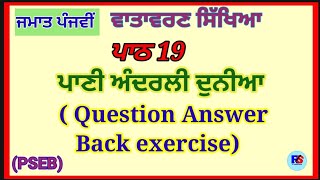 ਜਮਾਤ ਪੰਜਵੀਂ ਵਾਤਾਵਰਣ ਸਿੱਖਿਆ

ਪਾਠ 19

ਪਾਣੀ ਅੰਦਰਲੀ ਦੁਨੀਆ

( Question Answer Back exercise)

(PSEB)

RS